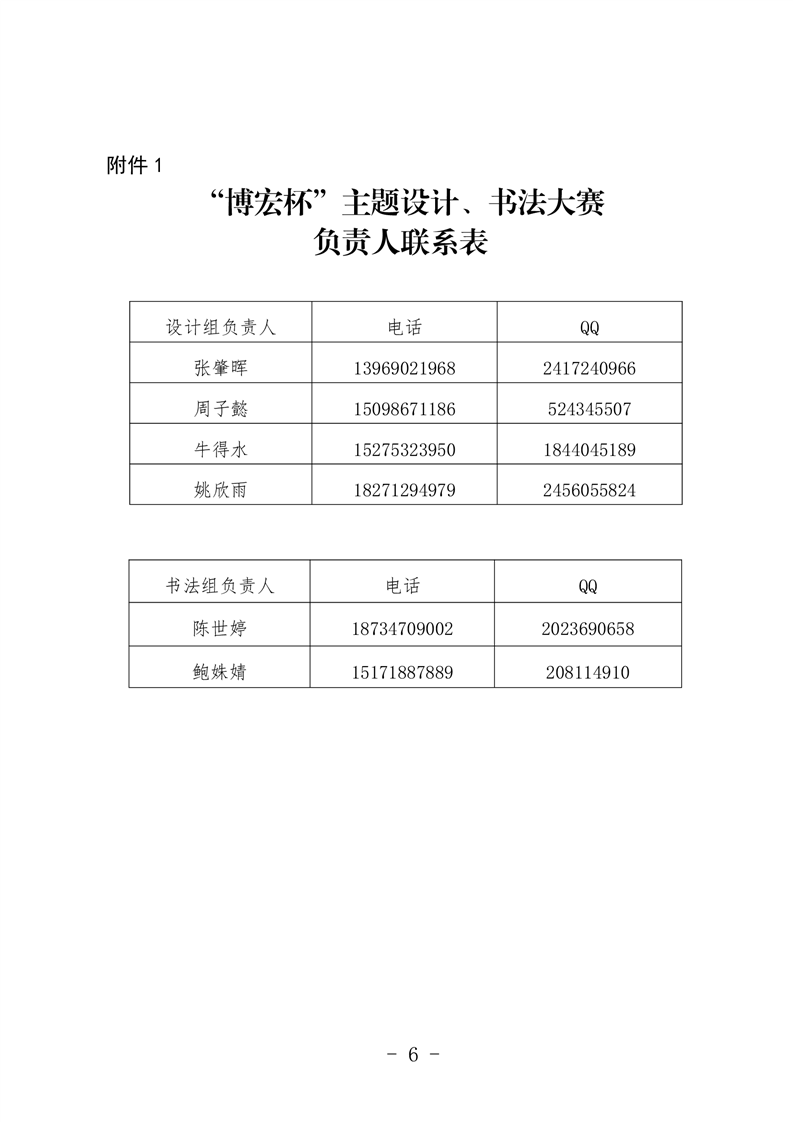 附件 1

“博宏杯”主题设计、书法大赛
负责人联系表

| 设计组负责人 | 电话 | QQ |
|---|---|---|
| 张肇晖 | 13969021968 | 2417240966 |
| 周子懿 | 15098671186 | 524345507 |
| 牛得水 | 15275323950 | 1844045189 |
| 姚欣雨 | 18271294979 | 2456055824 |

| 书法组负责人 | 电话 | QQ |
|---|---|---|
| 陈世婷 | 18734709002 | 2023690658 |
| 鲍姝婧 | 15171887889 | 208114910 |

- 6 -